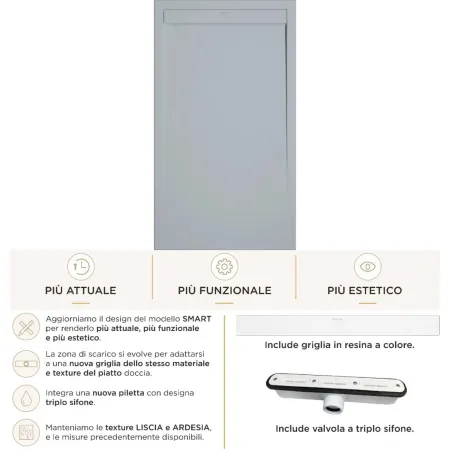 PIÙ ATTUALE

PIÙ FUNZIONALE

PIÙ ESTETICO

Aggiorniamo il design del modello SMART per renderlo più attuale, più funzionale e più estetico.

La zona di scarico si evolve per adattarsi a una nuova griglia dello stesso materiale e texture del piatto doccia.

Integra una nuova piletta con designa triplo sifone.

Manteniamo le texture LISCIA e ARDESIA, e le misure precedentemente disponibili.

Include griglia in resina a colore.

Include valvola a triplo sifone.